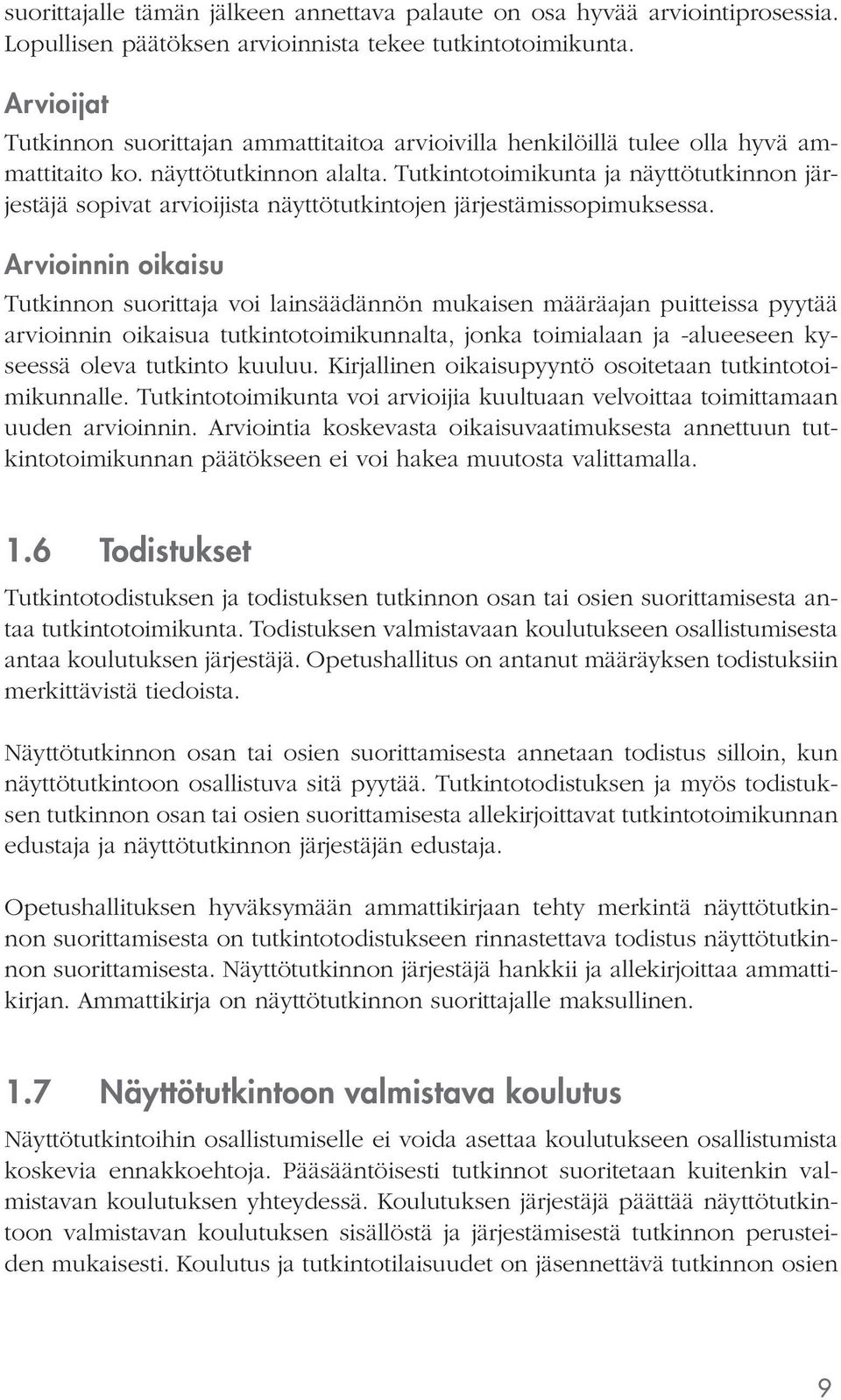 suorittajalle tämän jälkeen annettava palaute on osa hyvää arviointiprosessia. Lopullisen päätöksen arvioinnista tekee tutkintotoimikunta.

Arvioijat

Tutkinnon suorittajan ammattitaitoa arvioivilla henkilöillä tulee olla hyvä ammattitaito ko. näyttötutkinnon alalta. Tutkintotoimikunta ja näyttötutkinnon järjestäjä sopivat arvioijista näyttötutkintojen järjestämissopimuksessa.

Arvioinnin oikaisu

Tutkinnon suorittaja voi lainsäädännön mukaisen määräajan puitteissa pyytää arvioinnin oikaisua tutkintotoimikunnalta, jonka toimialaan ja -alueeseen kyseessä oleva tutkinto kuuluu. Kirjallinen oikaisupyyntö osoitetaan tutkintotoimikunnalle. Tutkintotoimikunta voi arvioijia kuultuaan velvoittaa toimittamaan uuden arvioinnin. Arviointia koskevasta oikaisuvaatimuksesta annettuun tutkintotoimikunnan päätökseen ei voi hakea muutosta valittamalla.

1.6 Todistukset

Tutkintotodistuksen ja todistuksen tutkinnon osan tai osien suorittamisesta antaa tutkintotoimikunta. Todistuksen valmistavaan koulutukseen osallistumisesta antaa koulutuksen järjestäjä. Opetushallitus on antanut määräyksen todistuksiin merkittävistä tiedoista.

Näyttötutkinnon osan tai osien suorittamisesta annetaan todistus silloin, kun näyttötutkintoon osallistuva sitä pyytää. Tutkintotodistuksen ja myös todistuksen tutkinnon osan tai osien suorittamisesta allekirjoittavat tutkintotoimikunnan edustaja ja näyttötutkinnon järjestäjän edustaja.

Opetushallituksen hyväksymään ammattikirjaan tehty merkintä näyttötutkinnon suorittamisesta on tutkintotodistukseen rinnastettava todistus näyttötutkinnon suorittamisesta. Näyttötutkinnon järjestäjä hankkii ja allekirjoittaa ammattikirjan. Ammattikirja on näyttötutkinnon suorittajalle maksullinen.

1.7 Näyttötutkintoon valmistava koulutus

Näyttötutkintoihin osallistumiselle ei voida asettaa koulutukseen osallistumista koskevia ennakkoehtoja. Pääsääntöisesti tutkinnot suoritetaan kuitenkin valmistavan koulutuksen yhteydessä. Koulutuksen järjestäjä päättää näyttötutkintoon valmistavan koulutuksen sisällöstä ja järjestämisestä tutkinnon perusteiden mukaisesti. Koulutus ja tutkintotilaisuudet on jäsennettävä tutkinnon osien

9